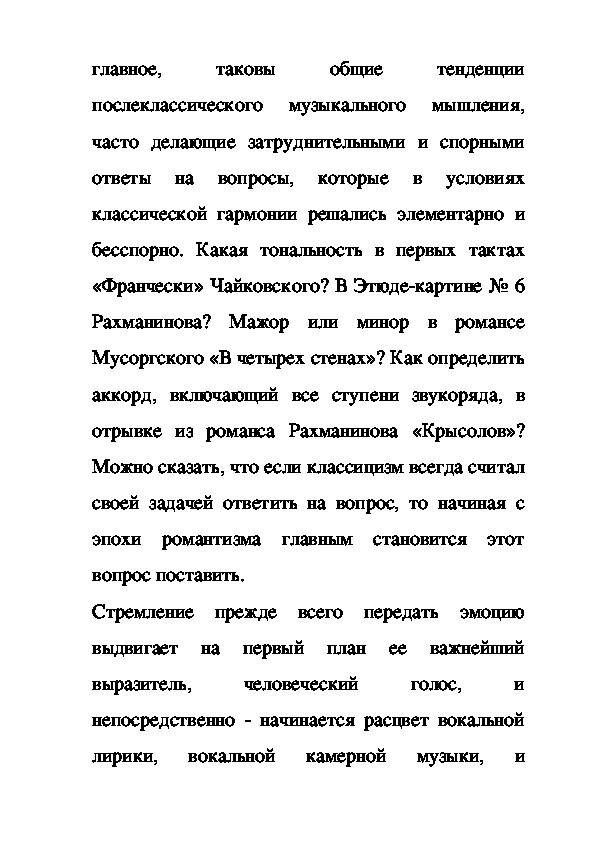 главное, таковы общие тенденции послеклассического музыкального мышления, часто делающие затруднительными и спорными ответы на вопросы, которые в условиях классической гармонии решались элементарно и бесспорно. Какая тональность в первых тактах «Франчески» Чайковского? В Этюде-картине № 6 Рахманинова? Мажор или минор в романсе Мусоргского «В четырех стенах»? Как определить аккорд, включающий все ступени звукоряда, в отрывке из романса Рахманинова «Крысолов»? Можно сказать, что если классицизм всегда считал своей задачей ответить на вопрос, то начиная с эпохи романтизма главным становится этот вопрос поставить.

Стремление прежде всего передать эмоцию выдвигает на первый план ее важнейший выразитель, человеческий голос, и непосредственно - начинается расцвет вокальной лирики, вокальной камерной музыки, и